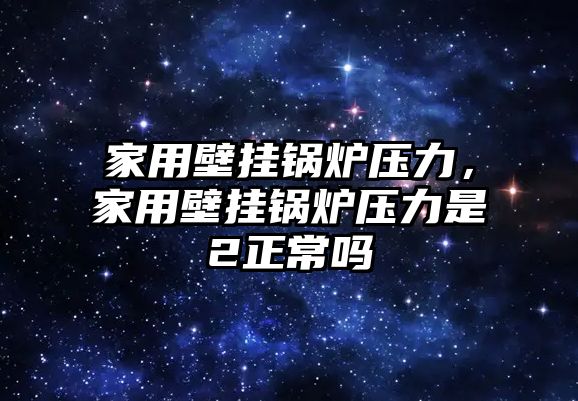 家用壁挂锅炉压力，家用壁挂锅炉压力是2正常吗